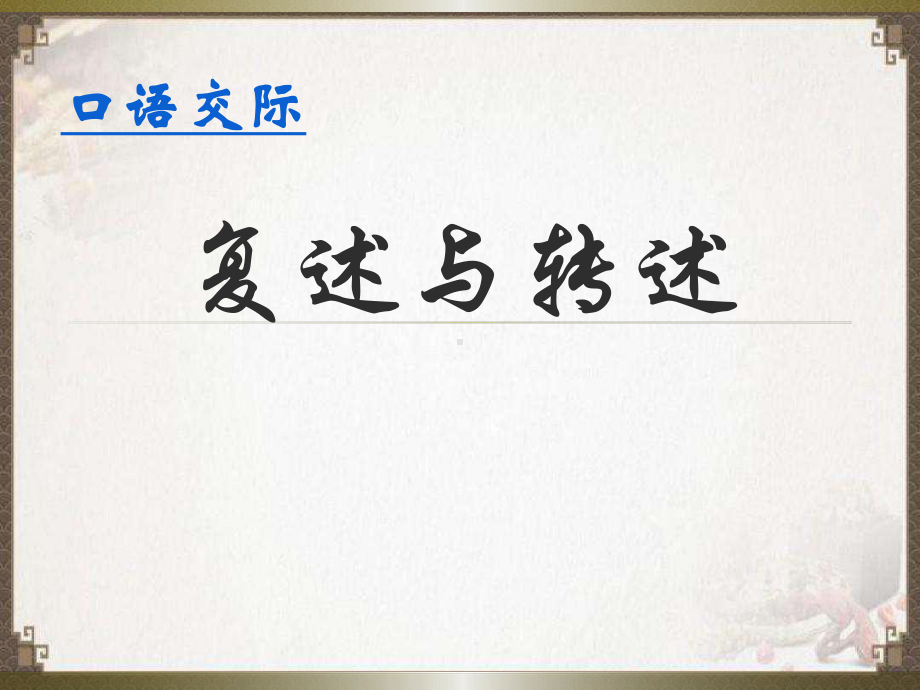 口语交际

复述与转述